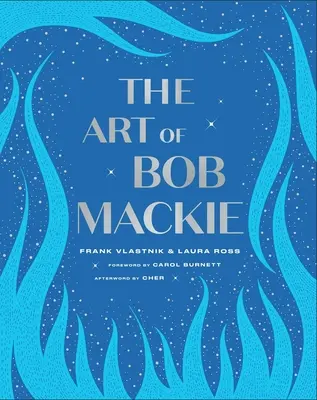 THE ART OF BOB MACKIE

FRANK VLASTNIK & LAURA ROSS

FOREWORD BY CAROL BURNETT

AFTERWORD BY CHER